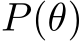 $P(\theta)$